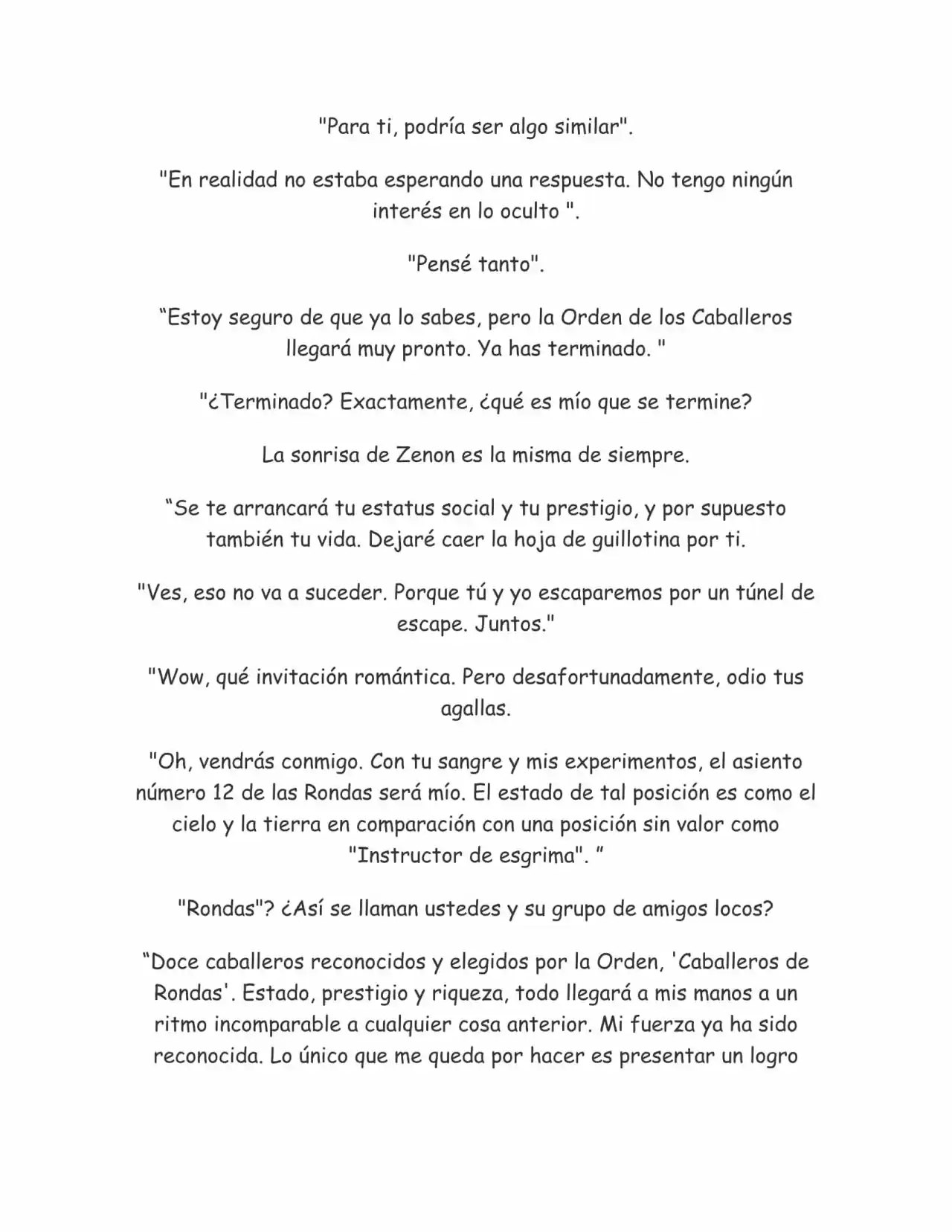 "Para ti, podría ser algo similar".

"En realidad no estaba esperando una respuesta. No tengo ningún interés en lo oculto ".

"Pensé tanto".

"Estoy seguro de que ya lo sabes, pero la Orden de los Caballeros llegará muy pronto. Ya has terminado. "

"¿Terminado? Exactamente, ¿qué es mío que se termine?

La sonrisa de Zenon es la misma de siempre.

"Se te arrancará tu estatus social y tu prestigio, y por supuesto también tu vida. Dejaré caer la hoja de guillotina por ti.

"Ves, eso no va a suceder. Porque tú y yo escaparemos por un túnel de escape. Juntos."

"Wow, qué invitación romántica. Pero desafortunadamente, odio tus agallas.

"Oh, vendrás conmigo. Con tu sangre y mis experimentos, el asiento número 12 de las Rondas será mío. El estado de tal posición es como el cielo y la tierra en comparación con una posición sin valor como "Instructor de esgrima". "

"Rondas"? ¿Así se llaman ustedes y su grupo de amigos locos?

"Doce caballeros reconocidos y elegidos por la Orden, 'Caballeros de Rondas'. Estado, prestigio y riqueza, todo llegará a mis manos a un ritmo incomparable a cualquier cosa anterior. Mi fuerza ya ha sido reconocida. Lo único que me queda por hacer es presentar un logro